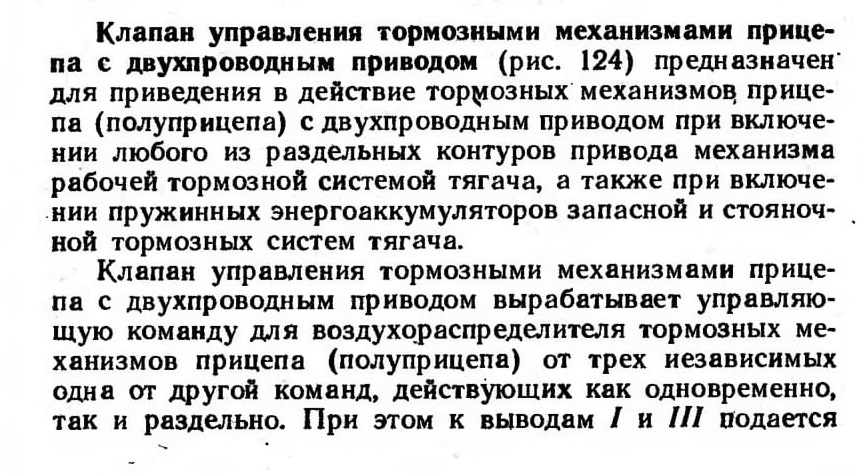 Клапан управления тормозными механизмами прицепа с двухпроводным приводом (рис. 124) предназначен для приведения в действие тормозных механизмов прицепа (полуприцепа) с двухпроводным приводом при включении любого из раздельных контуров привода механизма рабочей тормозной системой тягача, а также при включении пружинных энергоаккумуляторов запасной и стояночной тормозных систем тягача.

Клапан управления тормозными механизмами прицепа с двухпроводным приводом вырабатывает управляющую команду для воздухораспределителя тормозных механизмов прицепа (полуприцепа) от трех иезависимых одна от другой команд, действующих как одновременно, так и раздельно. При этом к выводам I и III подается